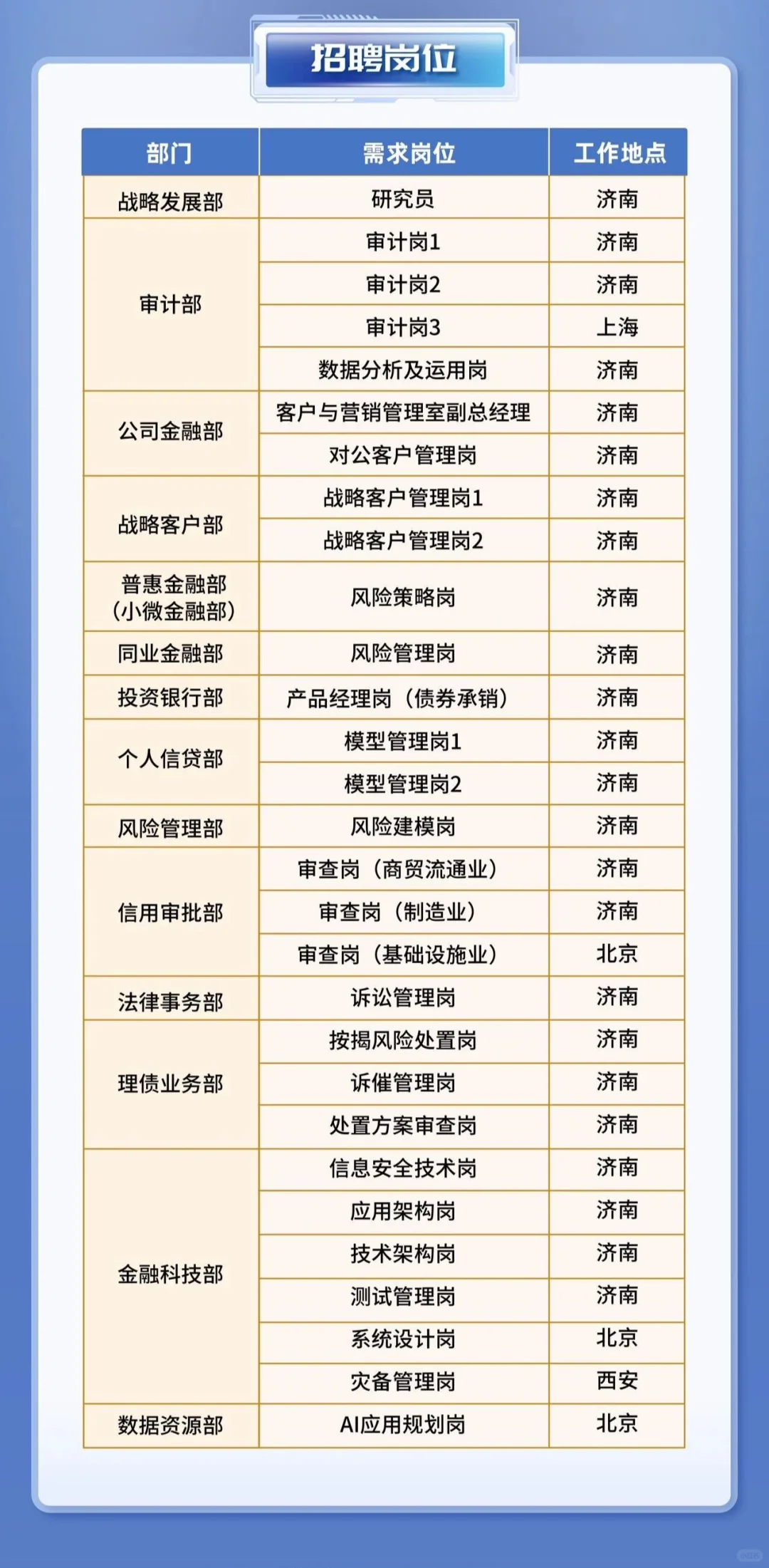 招聘岗位

| 部门 | 需求岗位 | 工作地点 |
|---|---|---|
| 战略发展部 | 研究员 | 济南 |
| 审计部 | 审计岗1 | 济南 |
|  | 审计岗2 | 济南 |
|  | 审计岗3 | 上海 |
|  | 数据分析及运用岗 | 济南 |
| 公司金融部 | 客户与营销管理室副总经理 | 济南 |
|  | 对公客户管理岗 | 济南 |
| 战略客户部 | 战略客户管理岗1 | 济南 |
|  | 战略客户管理岗2 | 济南 |
| 普惠金融部（小微金融部） | 风险策略岗 | 济南 |
| 同业金融部 | 风险管理岗 | 济南 |
| 投资银行部 | 产品经理岗（债券承销） | 济南 |
| 个人信贷部 | 模型管理岗1 | 济南 |
|  | 模型管理岗2 | 济南 |
| 风险管理部 | 风险建模岗 | 济南 |
| 信用审批部 | 审查岗（商贸流通业） | 济南 |
|  | 审查岗（制造业） | 济南 |
|  | 审查岗（基础设施业） | 北京 |
| 法律事务部 | 诉讼管理岗 | 济南 |
| 理债业务部 | 按揭风险处置岗 | 济南 |
|  | 诉催管理岗 | 济南 |
|  | 处置方案审查岗 | 济南 |
| 金融科技部 | 信息安全技术岗 | 济南 |
|  | 应用架构岗 | 济南 |
|  | 技术架构岗 | 济南 |
|  | 测试管理岗 | 济南 |
|  | 系统设计岗 | 北京 |
|  | 灾备管理岗 | 西安 |
| 数据资源部 | AI应用规划岗 | 北京 |